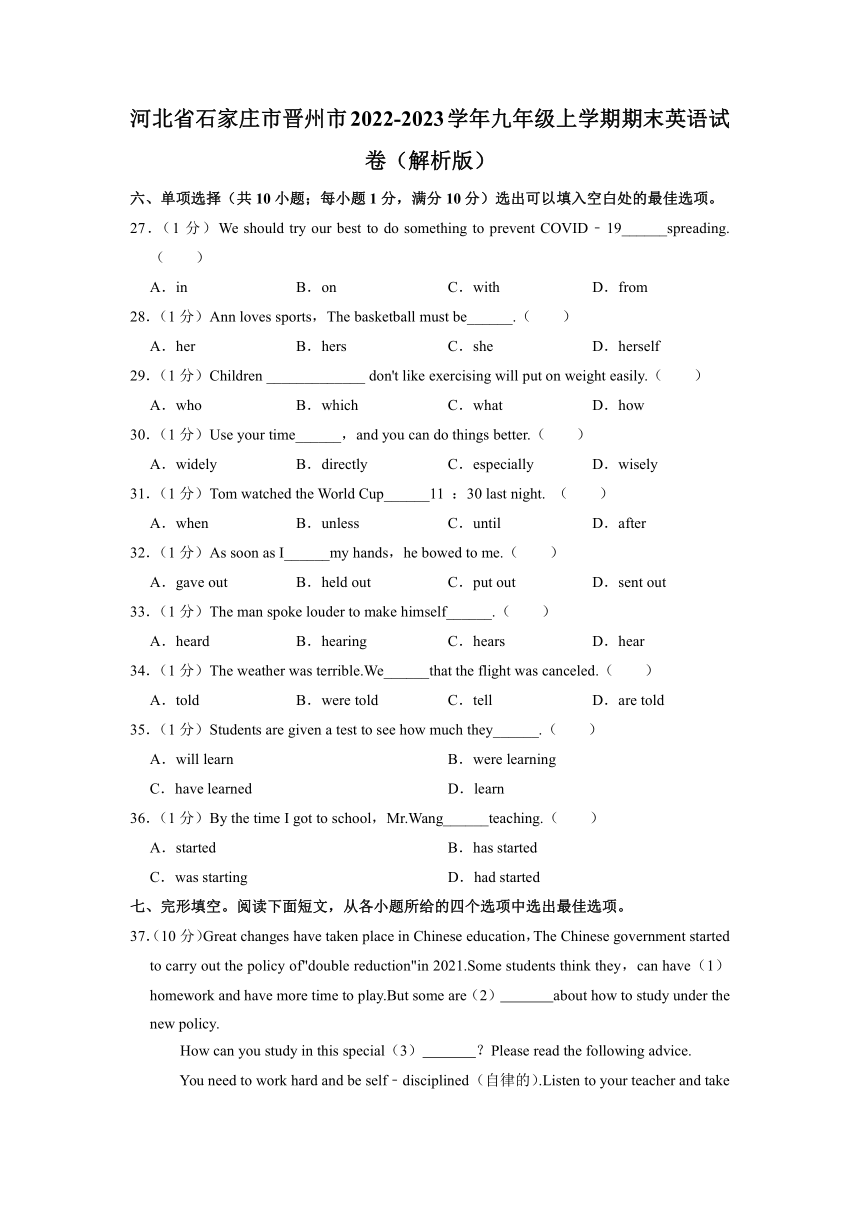 河北省石家庄市晋州市2022-2023学年九年级上学期期末英语试卷（解析版）

六、单项选择（共10小题；每小题1分，满分10分）选出可以填入空白处的最佳选项。

27.（1分）We should try our best to do something to prevent COVID﹣19______spreading.（　　）

A．in　B．on　C．with　D．from

28.（1分）Ann loves sports，The basketball must be______.（　　）

A．her　B．hers　C．she　D．herself

29.（1分）Children _____________ don't like exercising will put on weight easily.（　　）

A．who　B．which　C．what　D．how

30.（1分）Use your time______，and you can do things better.（　　）

A．widely　B．directly　C．especially　D．wisely

31.（1分）Tom watched the World Cup______11 ：30 last night. （　　）

A．when　B．unless　C．until　D．after

32.（1分）As soon as I______my hands，he bowed to me.（　　）

A．gave out　B．held out　C．put out　D．sent out

33.（1分）The man spoke louder to make himself______.（　　）

A．heard　B．hearing　C．hears　D．hear

34.（1分）The weather was terrible.We______that the flight was canceled.（　　）

A．told　B．were told　C．tell　D．are told

35.（1分）Students are given a test to see how much they______.（　　）

A．will learn　B．were learning

C．have learned　D．learn

36.（1分）By the time I got to school，Mr.Wang______teaching.（　　）

A．started　B．has started

C．was starting　D．had started

七、完形填空。阅读下面短文，从各小题所给的四个选项中选出最佳选项。

37.（10分）Great changes have taken place in Chinese education，The Chinese government started to carry out the policy of"double reduction"in 2021.Some students think they，can have（1）homework and have more time to play.But some are（2）_______about how to study under the new policy.

How can you study in this special（3）_______？Please read the following advice.

You need to work hard and be self﹣disciplined（自律的）.Listen to your teacher and take